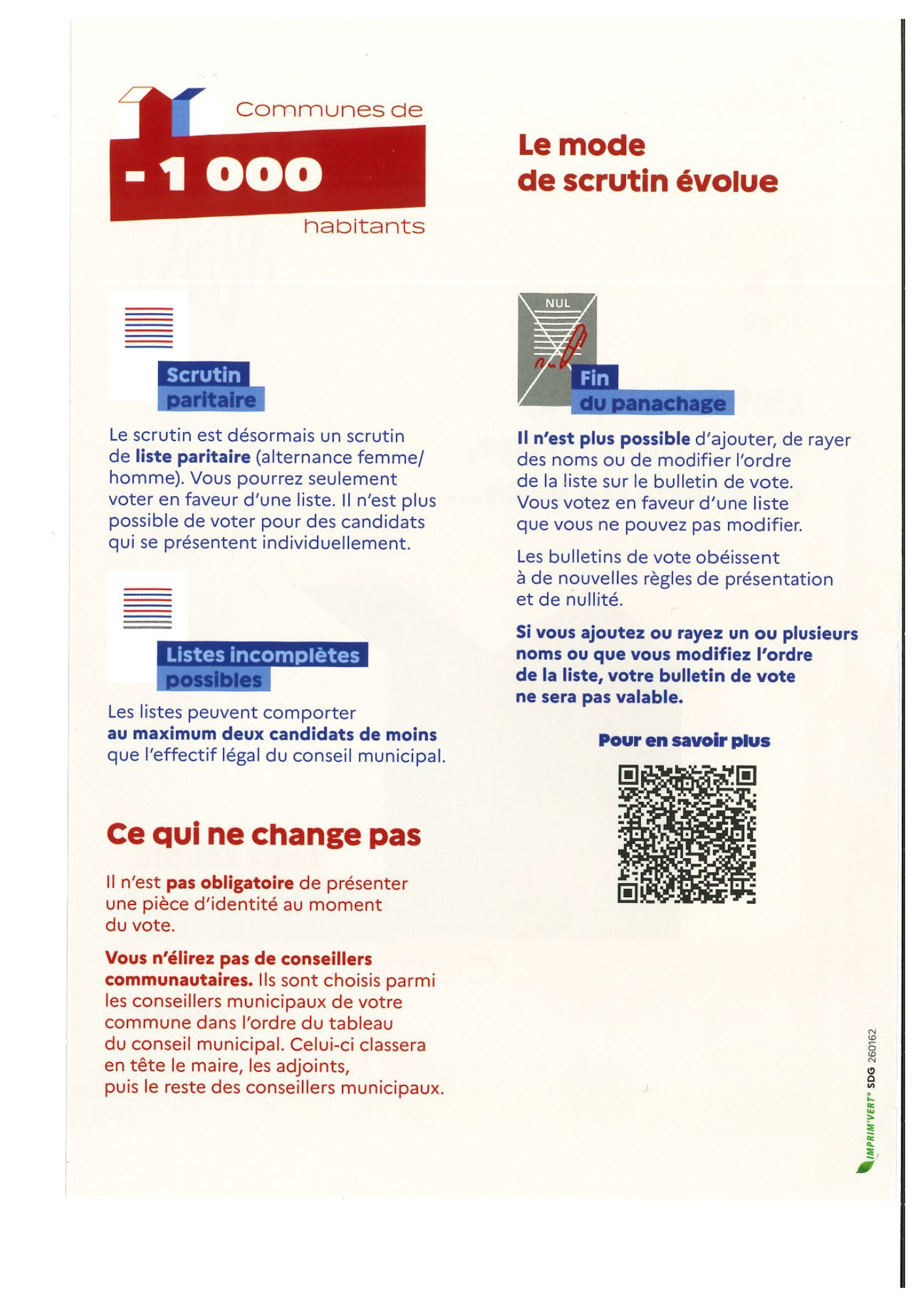 Communes de

- 1 000

habitants

Le mode
de scrutin évolue

Scrutin
paritaire

Le scrutin est désormais un scrutin de liste paritaire (alternance femme/homme). Vous pourrez seulement voter en faveur d'une liste. Il n'est plus possible de voter pour des candidats qui se présentent individuellement.

Listes incomplètes
possibles

Les listes peuvent comporter au maximum deux candidats de moins que l'effectif légal du conseil municipal.

Ce qui ne change pas

Il n'est pas obligatoire de présenter une pièce d'identité au moment du vote.

Vous n'élirez pas de conseillers communautaires. Ils sont choisis parmi les conseillers municipaux de votre commune dans l'ordre du tableau du conseil municipal. Celui-ci classera en tête le maire, les adjoints, puis le reste des conseillers municipaux.

NUL

Fin
du panachage

Il n'est plus possible d'ajouter, de rayer des noms ou de modifier l'ordre de la liste sur le bulletin de vote. Vous votez en faveur d'une liste que vous ne pouvez pas modifier.

Les bulletins de vote obéissent à de nouvelles règles de présentation et de nullité.

Si vous ajoutez ou rayez un ou plusieurs noms ou que vous modifiez l'ordre de la liste, votre bulletin de vote ne sera pas valable.

Pour en savoir plus

IMPRIM'VERT® SDG 260162